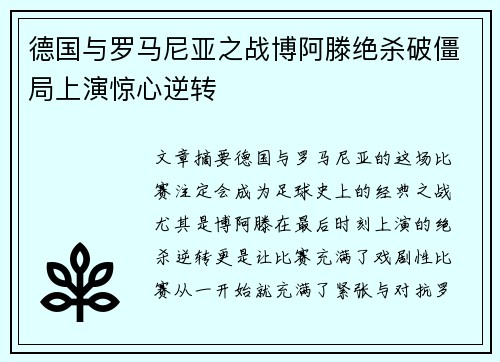 德国与罗马尼亚之战博阿滕绝杀破僵局上演惊心逆转

文章摘要德国与罗马尼亚的这场比赛注定会成为足球史上的经典之战尤其是博阿滕在最后时刻上演的绝杀逆转更是让比赛充满了戏剧性比赛从一开始就充满了紧张与对抗罗